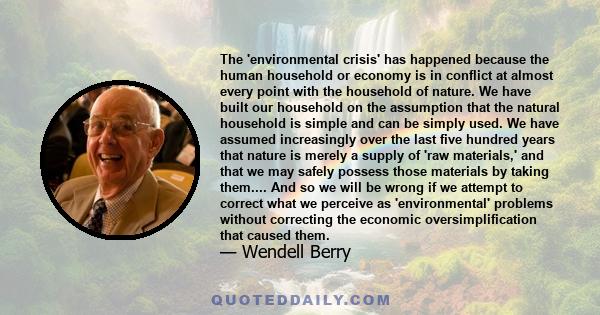 The 'environmental crisis' has happened because the human household or economy is in conflict at almost every point with the household of nature. We have built our household on the assumption that the natural household is simple and can be simply used. We have assumed increasingly over the last five hundred years that nature is merely a supply of 'raw materials,' and that we may safely possess those materials by taking them.... And so we will be wrong if we attempt to correct what we perceive as 'environmental' problems without correcting the economic oversimplification that caused them.

— Wendell Berry

QUOTEDDAILY.COM